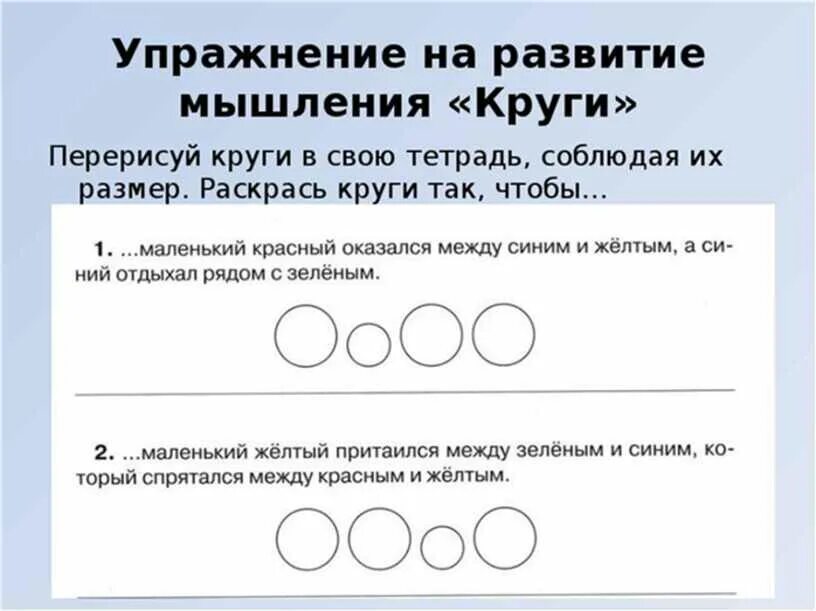 Упражнение на развитие мышления «Круги»

Перерисуй круги в свою тетрадь, соблюдая их размер. Раскрась круги так, чтобы...

1. ...маленький красный оказался между синим и жёлтым, а синий отдыхал рядом с зелёным.

2. ...маленький жёлтый притаился между зелёным и синим, который спрятался между красным и жёлтым.